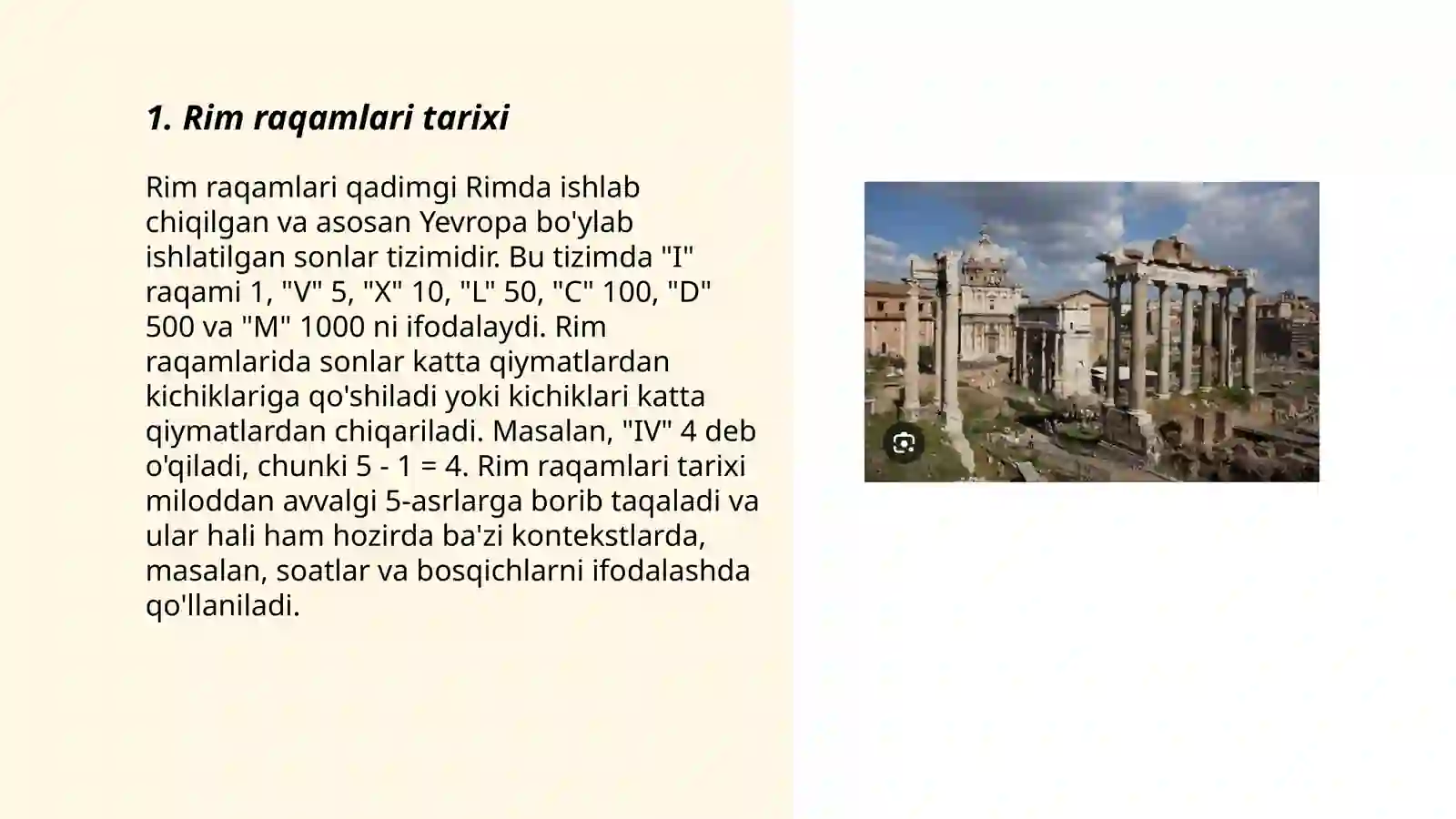 1. Rim raqamlari tarixi

Rim raqamlari qadimgi Rimda ishlab chiqilgan va asosan Yevropa bo'ylab ishlatilgan sonlar tizimidir. Bu tizimda "I" raqami 1, "V" 5, "X" 10, "L" 50, "C" 100, "D" 500 va "M" 1000 ni ifodalaydi. Rim raqamlarida sonlar katta qiymatlardan kichiklariga qo'shiladi yoki kichiklari katta qiymatlardan chiqariladi. Masalan, "IV" 4 deb o'qiladi, chunki 5 - 1 = 4. Rim raqamlari tarixi miloddan avvalgi 5-asrlarga borib taqaladi va ular hali ham hozirda ba'zi kontekstlarda, masalan, soatlar va bosqichlarni ifodalashda qo'llaniladi.